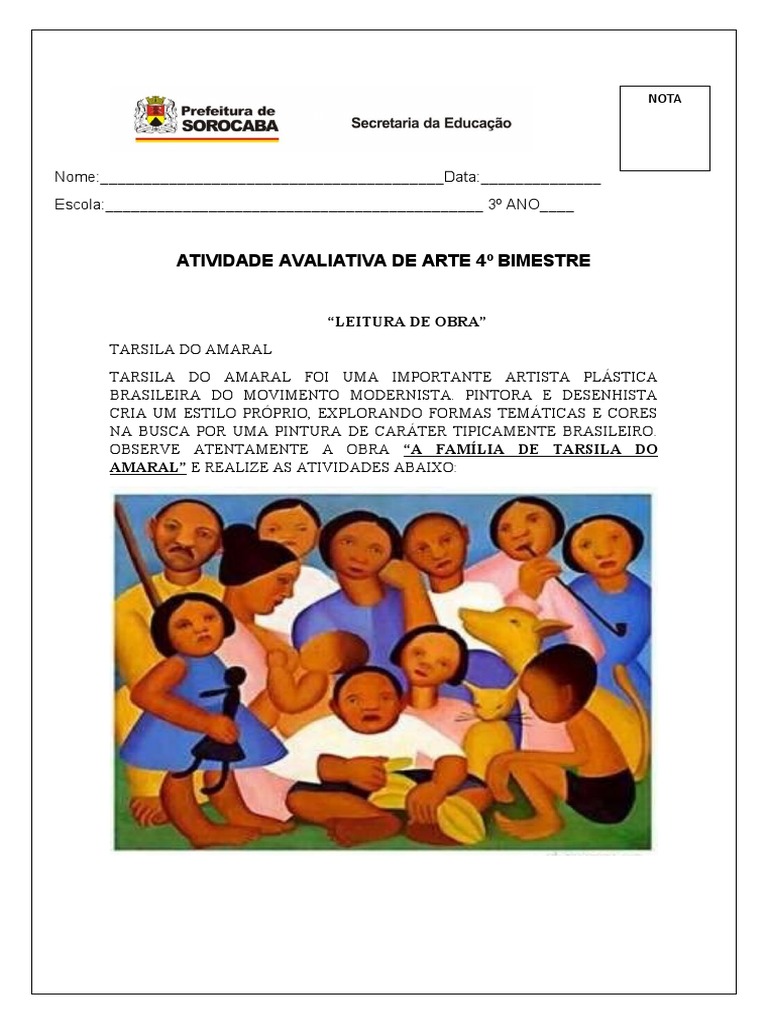 Prefeitura de SOROCABA

Secretaria da Educação

NOTA

Nome:____Data:____

Escola:____ 3º ANO____

ATIVIDADE AVALIATIVA DE ARTE 4º BIMESTRE

"LEITURA DE OBRA"

TARSILA DO AMARAL

TARSILA DO AMARAL FOI UMA IMPORTANTE ARTISTA PLÁSTICA BRASILEIRA DO MOVIMENTO MODERNISTA. PINTORA E DESENHISTA CRIA UM ESTILO PRÓPRIO, EXPLORANDO FORMAS TEMÁTICAS E CORES NA BUSCA POR UMA PINTURA DE CARÁTER TIPICAMENTE BRASILEIRO. OBSERVE ATENTAMENTE A OBRA "A FAMÍLIA DE TARSILA DO AMARAL" E REALIZE AS ATIVIDADES ABAIXO: